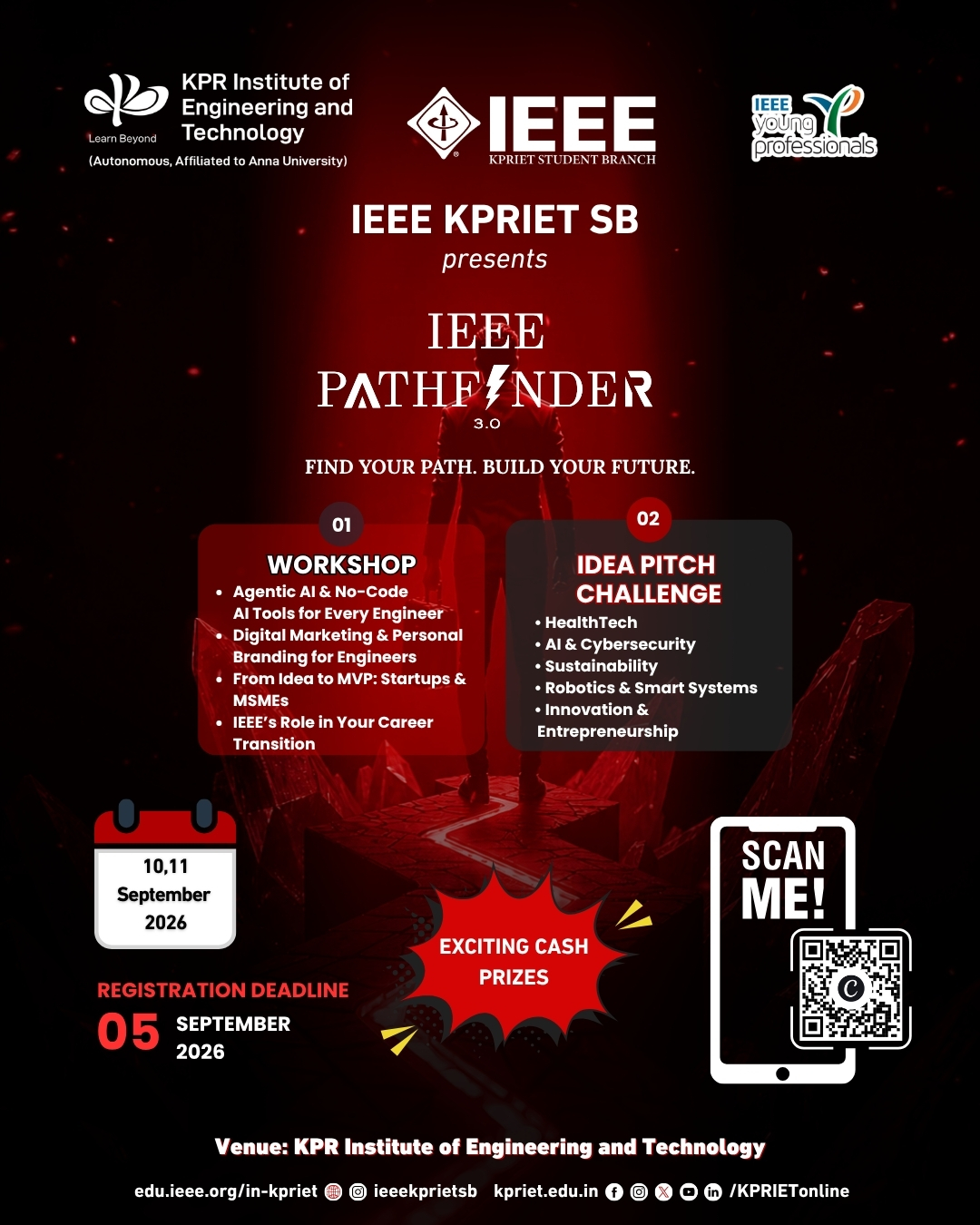 KPR Institute of Engineering and Technology
Learn Beyond
(Autonomous, Affiliated to Anna University)

IEEE
KPRIET STUDENT BRANCH

IEEE young professionals

IEEE KPRIET SB
presents

IEEE
PATHFINDER
3.0

FIND YOUR PATH. BUILD YOUR FUTURE.

01
WORKSHOP
• Agentic AI & No-Code AI Tools for Every Engineer
• Digital Marketing & Personal Branding for Engineers
• From Idea to MVP: Startups & MSMEs
• IEEE's Role in Your Career Transition

02
IDEA PITCH CHALLENGE
• HealthTech
• AI & Cybersecurity
• Sustainability
• Robotics & Smart Systems
• Innovation & Entrepreneurship

10,11
September
2026

REGISTRATION DEADLINE
05 SEPTEMBER 2026

EXCITING CASH PRIZES

SCAN ME!

Venue: KPR Institute of Engineering and Technology

edu.ieee.org/in-kpriet ieeekprietsb kpriet.edu.in /KPRIETonline